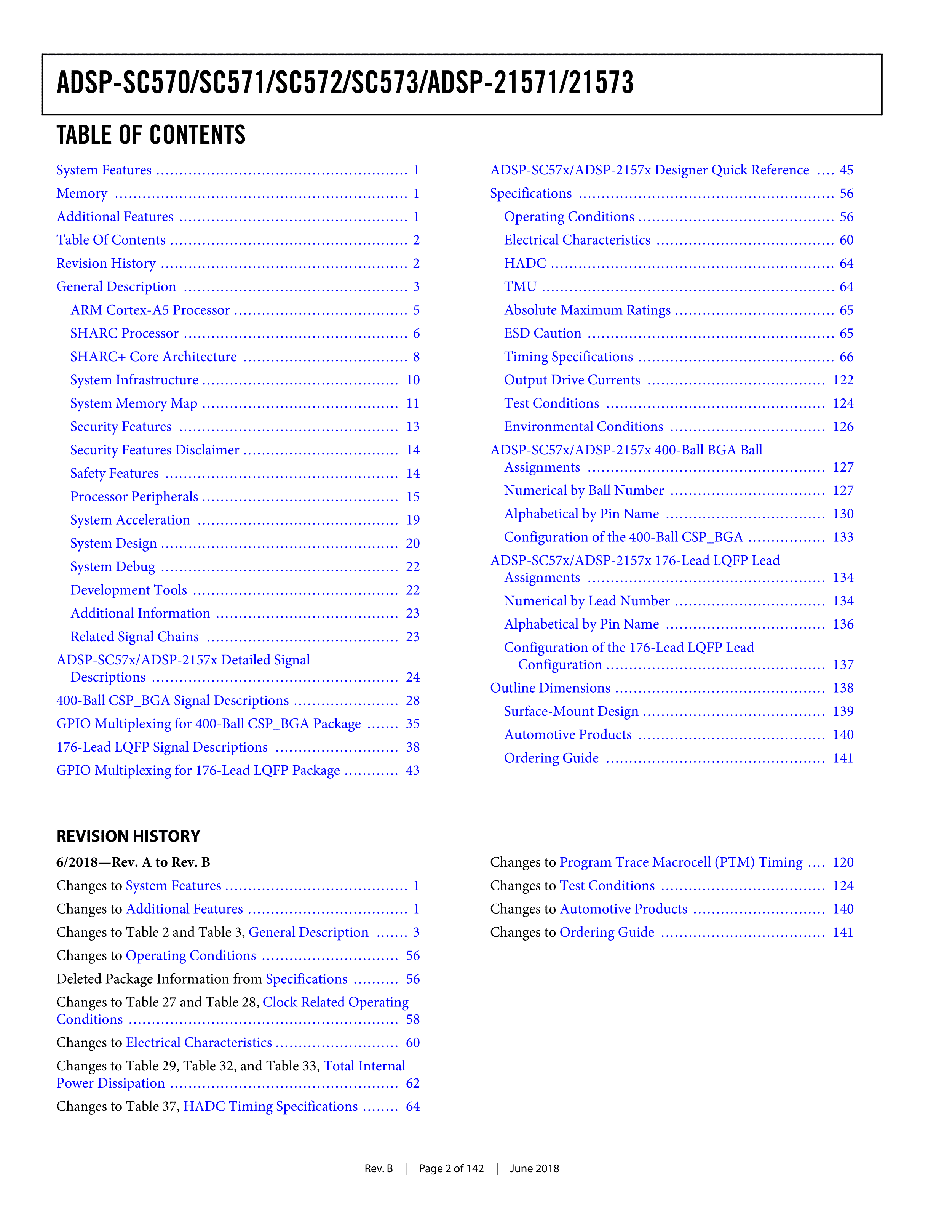 ADSP-SC570/SC571/SC572/SC573/ADSP-21571/21573

TABLE OF CONTENTS

System Features 1
Memory 1
Additional Features 1
Table Of Contents 2
Revision History 2
General Description 3
ARM Cortex-A5 Processor 5
SHARC Processor 6
SHARC+ Core Architecture 8
System Infrastructure 10
System Memory Map 11
Security Features 13
Security Features Disclaimer 14
Safety Features 14
Processor Peripherals 15
System Acceleration 19
System Design 20
System Debug 22
Development Tools 22
Additional Information 23
Related Signal Chains 23
ADSP-SC57x/ADSP-2157x Detailed Signal Descriptions 24
400-Ball CSP_BGA Signal Descriptions 28
GPIO Multiplexing for 400-Ball CSP_BGA Package 35
176-Lead LQFP Signal Descriptions 38
GPIO Multiplexing for 176-Lead LQFP Package 43

ADSP-SC57x/ADSP-2157x Designer Quick Reference 45
Specifications 56
Operating Conditions 56
Electrical Characteristics 60
HADC 64
TMU 64
Absolute Maximum Ratings 65
ESD Caution 65
Timing Specifications 66
Output Drive Currents 122
Test Conditions 124
Environmental Conditions 126
ADSP-SC57x/ADSP-2157x 400-Ball BGA Ball Assignments 127
Numerical by Ball Number 127
Alphabetical by Pin Name 130
Configuration of the 400-Ball CSP_BGA 133
ADSP-SC57x/ADSP-2157x 176-Lead LQFP Lead Assignments 134
Numerical by Lead Number 134
Alphabetical by Pin Name 136
Configuration of the 176-Lead LQFP Lead Configuration 137
Outline Dimensions 138
Surface-Mount Design 139
Automotive Products 140
Ordering Guide 141

REVISION HISTORY

6/2018—Rev. A to Rev. B
Changes to System Features 1
Changes to Additional Features 1
Changes to Table 2 and Table 3, General Description 3
Changes to Operating Conditions 56
Deleted Package Information from Specifications 56
Changes to Table 27 and Table 28, Clock Related Operating Conditions 58
Changes to Electrical Characteristics 60
Changes to Table 29, Table 32, and Table 33, Total Internal Power Dissipation 62
Changes to Table 37, HADC Timing Specifications 64

Changes to Program Trace Macrocell (PTM) Timing 120
Changes to Test Conditions 124
Changes to Automotive Products 140
Changes to Ordering Guide 141

Rev. B | Page 2 of 142 | June 2018